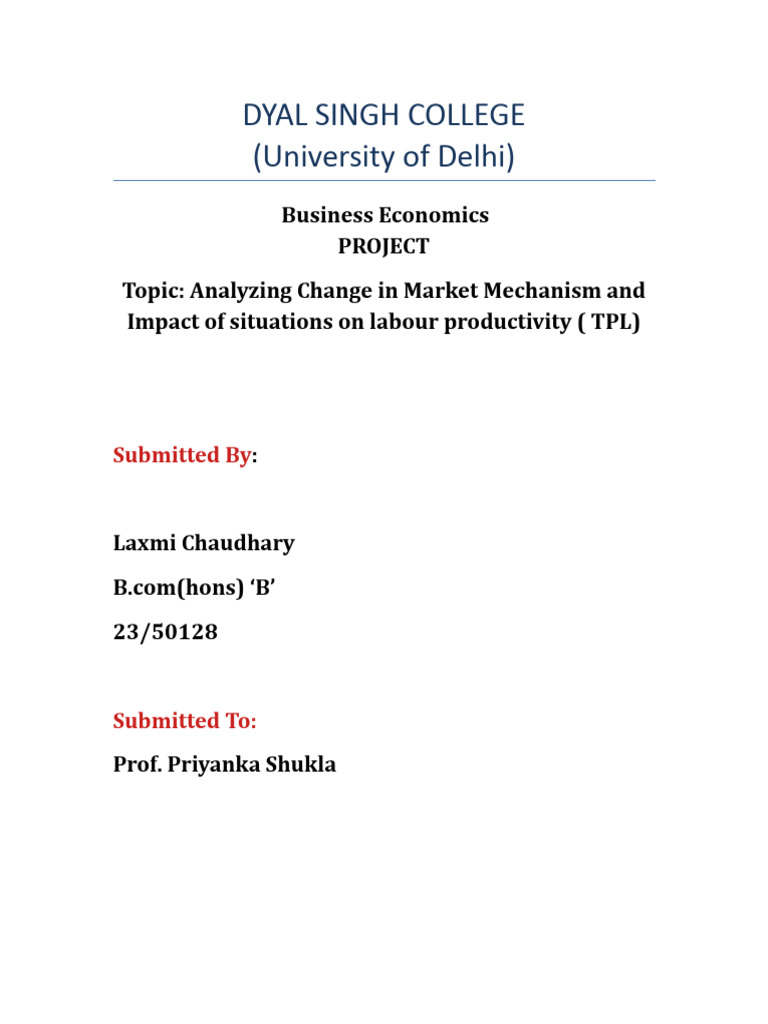 DYAL SINGH COLLEGE
(University of Delhi)

Business Economics
PROJECT

Topic: Analyzing Change in Market Mechanism and Impact of situations on labour productivity ( TPL)

Submitted By:

Laxmi Chaudhary

B.com(hons) 'B'

23/50128

Submitted To:

Prof. Priyanka Shukla